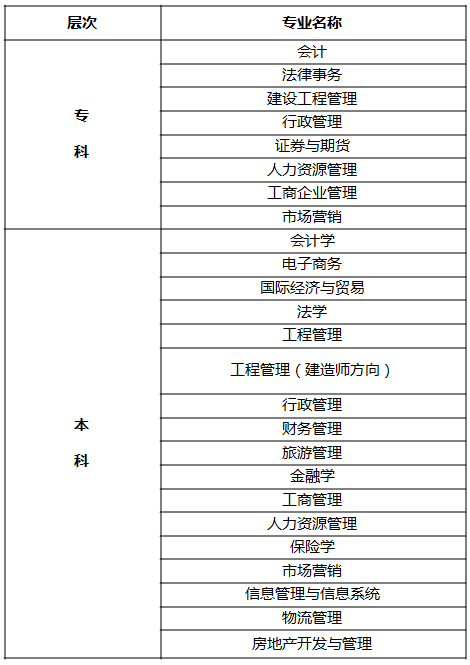 | 层次 | 专业名称 |
|---|---|
| 专科 | 会计 |
| | 法律事务 |
| | 建设工程管理 |
| | 行政管理 |
| | 证券与期货 |
| | 人力资源管理 |
| | 工商企业管理 |
| | 市场营销 |
| 本科 | 会计学 |
| | 电子商务 |
| | 国际经济与贸易 |
| | 法学 |
| | 工程管理 |
| | 工程管理（建造师方向） |
| | 行政管理 |
| | 财务管理 |
| | 旅游管理 |
| | 金融学 |
| | 工商管理 |
| | 人力资源管理 |
| | 保险学 |
| | 市场营销 |
| | 信息管理与信息系统 |
| | 物流管理 |
| | 房地产开发与管理 |